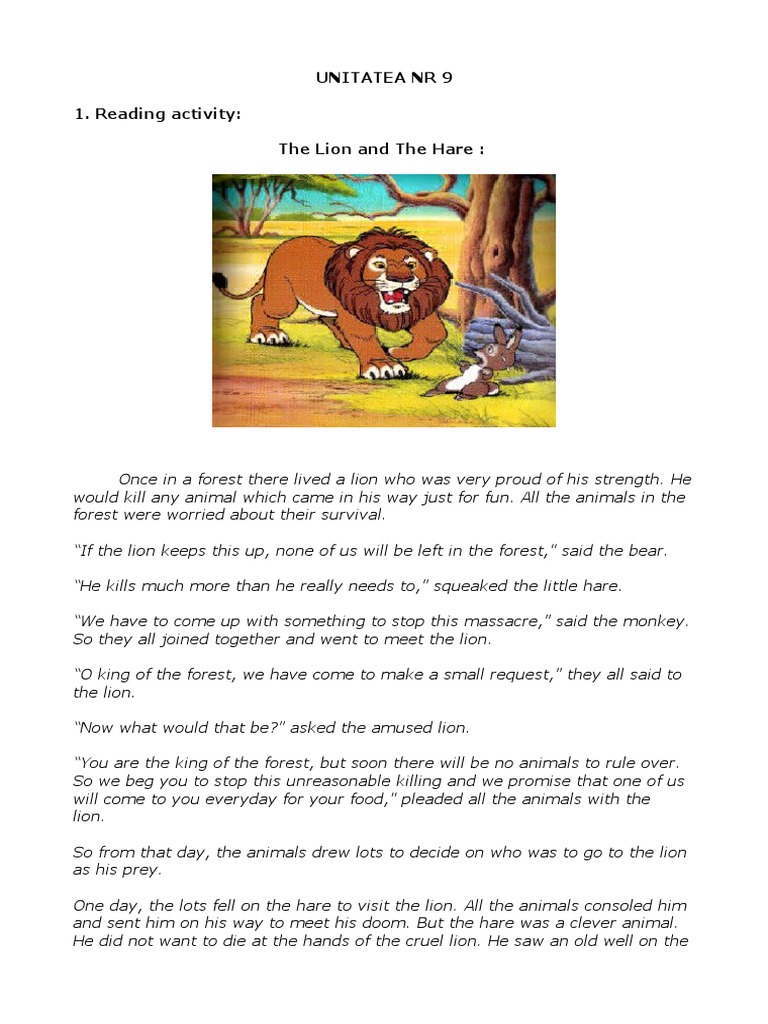 UNITATEA NR 9

1. Reading activity:

The Lion and The Hare :

Once in a forest there lived a lion who was very proud of his strength. He would kill any animal which came in his way just for fun. All the animals in the forest were worried about their survival.

"If the lion keeps this up, none of us will be left in the forest," said the bear.

"He kills much more than he really needs to," squeaked the little hare.

"We have to come up with something to stop this massacre," said the monkey. So they all joined together and went to meet the lion.

"O king of the forest, we have come to make a small request," they all said to the lion.

"Now what would that be?" asked the amused lion.

"You are the king of the forest, but soon there will be no animals to rule over. So we beg you to stop this unreasonable killing and we promise that one of us will come to you everyday for your food," pleaded all the animals with the lion.

So from that day, the animals drew lots to decide on who was to go to the lion as his prey.

One day, the lots fell on the hare to visit the lion. All the animals consoled him and sent him on his way to meet his doom. But the hare was a clever animal. He did not want to die at the hands of the cruel lion. He saw an old well on the